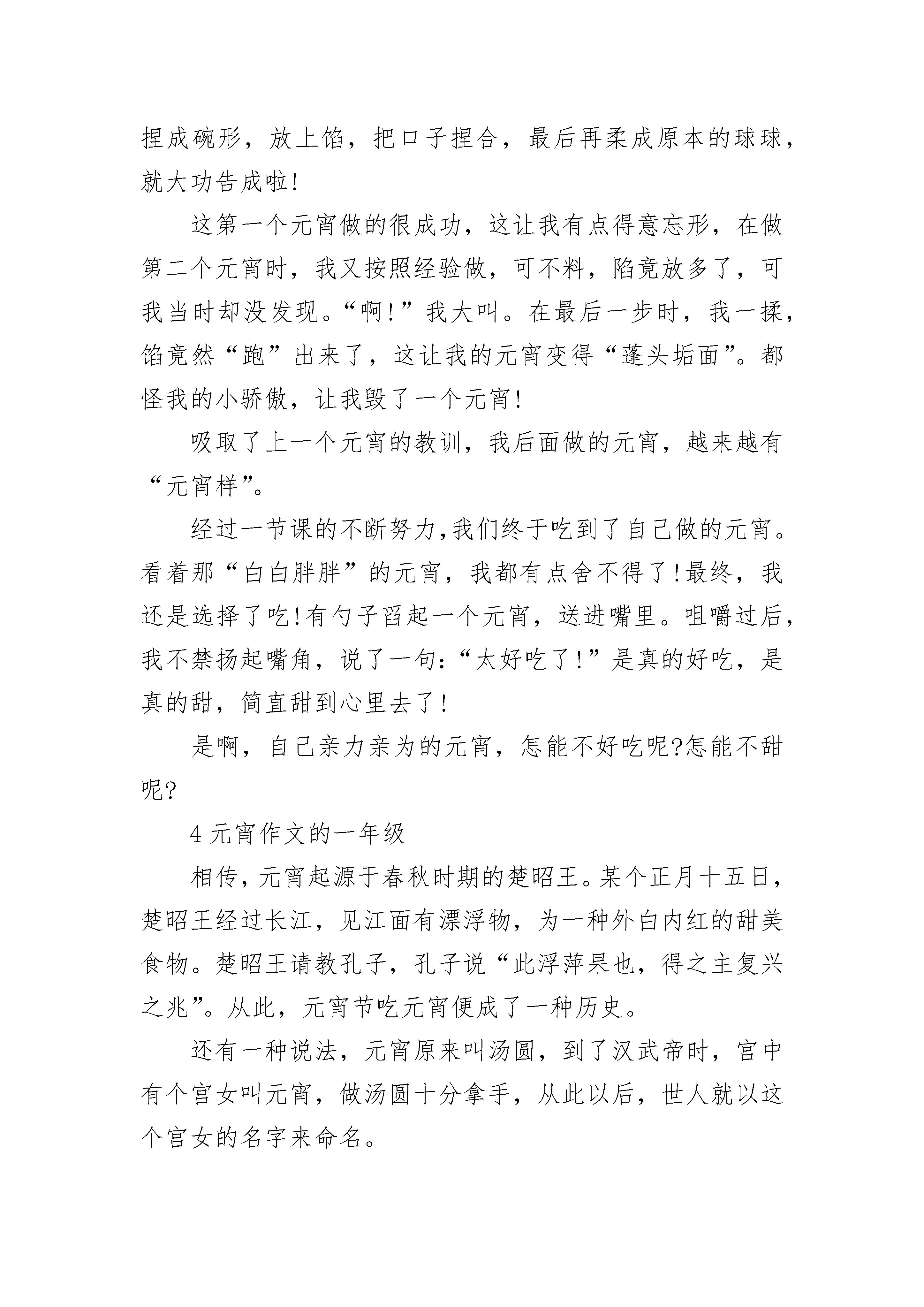 捏成碗形，放上馅，把口子捏合，最后再柔成原本的球球，就大功告成啦!

这第一个元宵做的很成功，这让我有点得意忘形，在做第二个元宵时，我又按照经验做，可不料，陷竟放多了，可我当时却没发现。“啊!”我大叫。在最后一步时，我一揉，馅竟然“跑”出来了，这让我的元宵变得“蓬头垢面”。都怪我的小骄傲，让我毁了一个元宵!

吸取了上一个元宵的教训，我后面做的元宵，越来越有“元宵样”。

经过一节课的不断努力,我们终于吃到了自己做的元宵。看着那“白白胖胖”的元宵，我都有点舍不得了!最终，我还是选择了吃!有勺子舀起一个元宵，送进嘴里。咀嚼过后，我不禁扬起嘴角，说了一句:“太好吃了!”是真的好吃，是真的甜，简直甜到心里去了!

是啊，自己亲力亲为的元宵，怎能不好吃呢?怎能不甜呢?

4 元宵作文的一年级

相传，元宵起源于春秋时期的楚昭王。某个正月十五日，楚昭王经过长江，见江面有漂浮物，为一种外白内红的甜美食物。楚昭王请教孔子，孔子说“此浮萍果也，得之主复兴之兆”。从此，元宵节吃元宵便成了一种历史。

还有一种说法，元宵原来叫汤圆，到了汉武帝时，宫中有个宫女叫元宵，做汤圆十分拿手，从此以后，世人就以这个宫女的名字来命名。